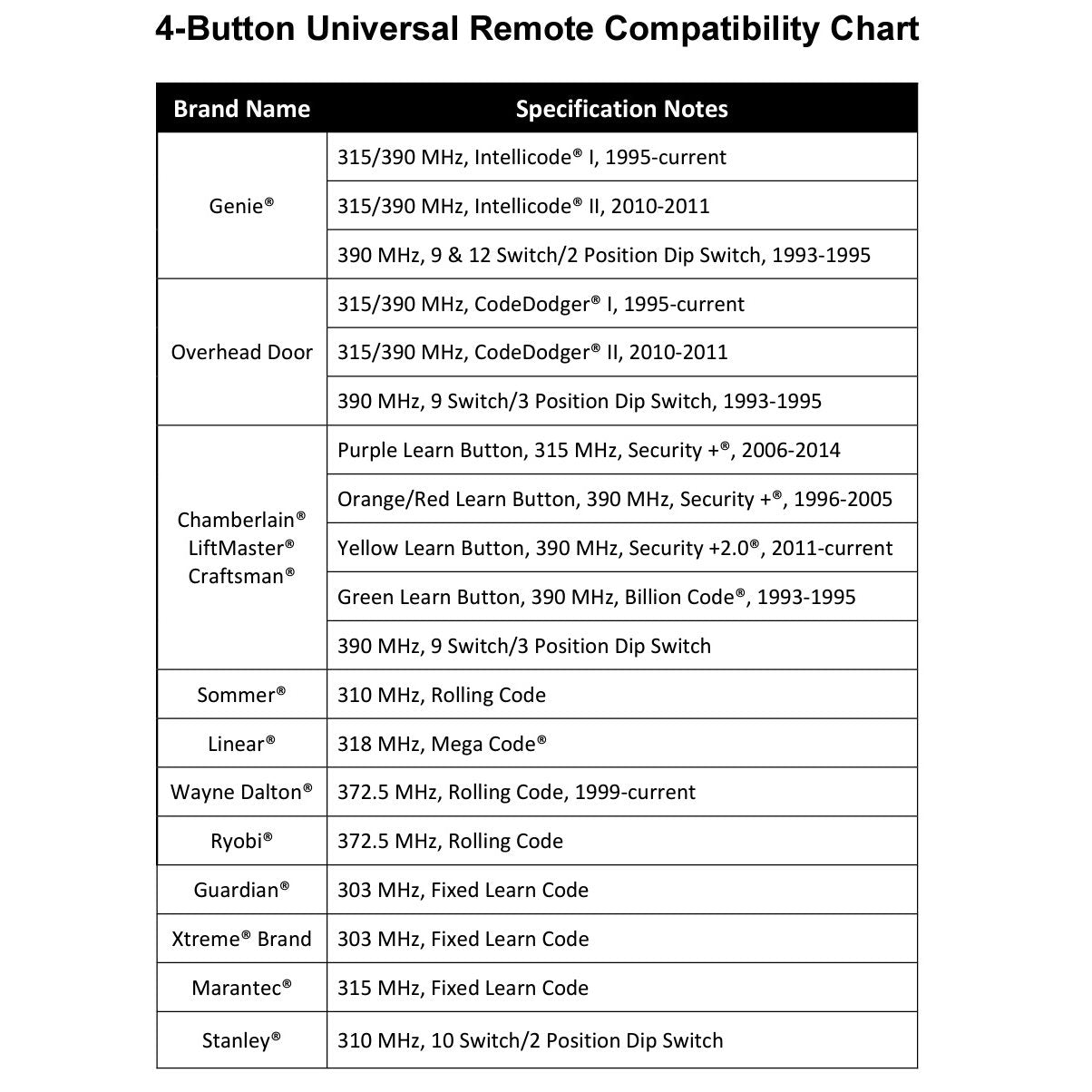 4-Button Universal Remote Compatibility Chart

| Brand Name | Specification Notes |
|---|---|
| Genie® | 315/390 MHz, Intellicode® I, 1995-current |
| | 315/390 MHz, Intellicode® II, 2010-2011 |
| | 390 MHz, 9 & 12 Switch/2 Position Dip Switch, 1993-1995 |
| Overhead Door | 315/390 MHz, CodeDodger® I, 1995-current |
| | 315/390 MHz, CodeDodger® II, 2010-2011 |
| | 390 MHz, 9 Switch/3 Position Dip Switch, 1993-1995 |
| Chamberlain® LiftMaster® Craftsman® | Purple Learn Button, 315 MHz, Security +®, 2006-2014 |
| | Orange/Red Learn Button, 390 MHz, Security +®, 1996-2005 |
| | Yellow Learn Button, 390 MHz, Security +2.0®, 2011-current |
| | Green Learn Button, 390 MHz, Billion Code®, 1993-1995 |
| | 390 MHz, 9 Switch/3 Position Dip Switch |
| Sommer® | 310 MHz, Rolling Code |
| Linear® | 318 MHz, Mega Code® |
| Wayne Dalton® | 372.5 MHz, Rolling Code, 1999-current |
| Ryobi® | 372.5 MHz, Rolling Code |
| Guardian® | 303 MHz, Fixed Learn Code |
| Xtreme® Brand | 303 MHz, Fixed Learn Code |
| Marantec® | 315 MHz, Fixed Learn Code |
| Stanley® | 310 MHz, 10 Switch/2 Position Dip Switch |